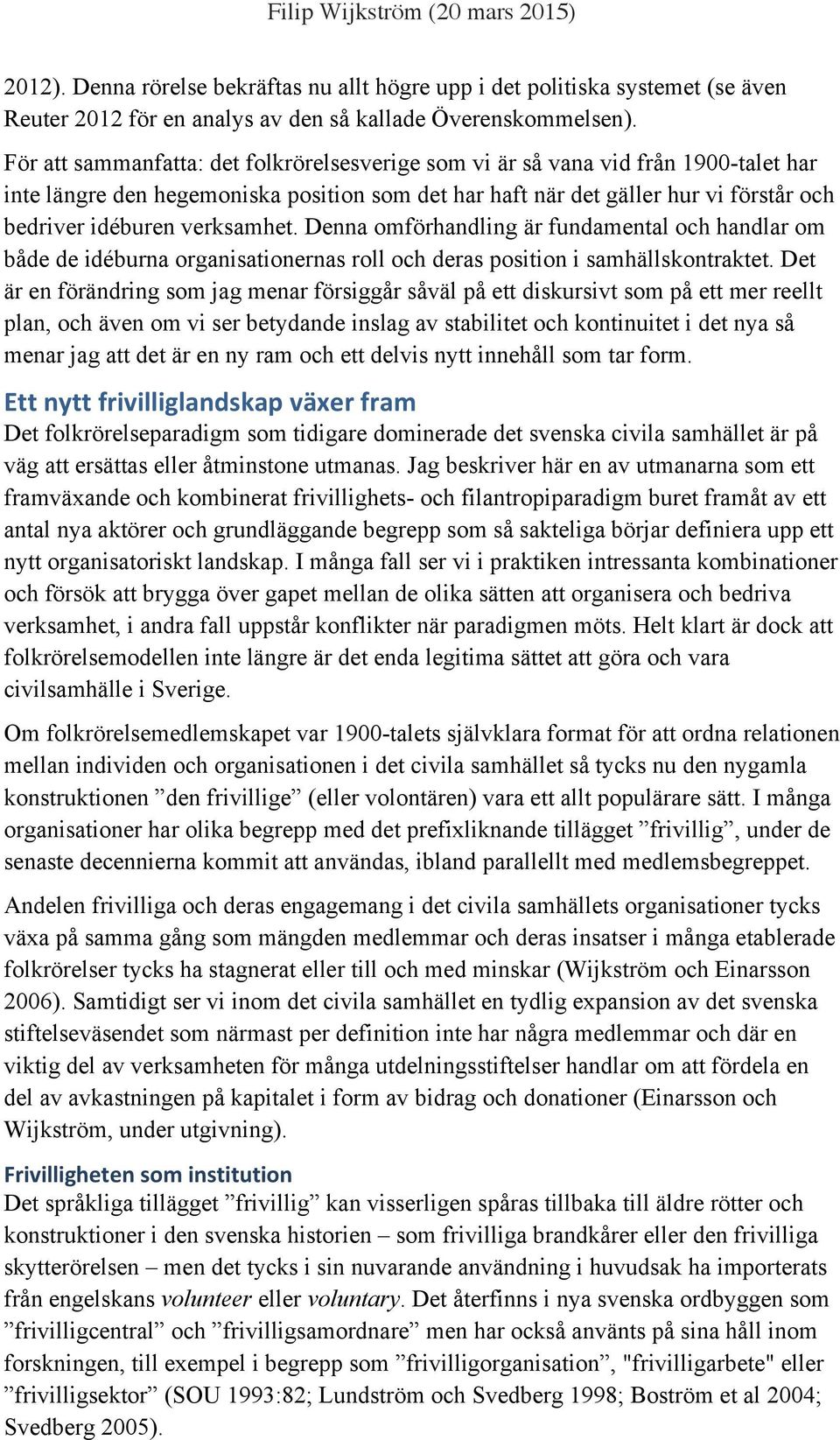 Filip Wijkström (20 mars 2015)

2012). Denna rörelse bekräftas nu allt högre upp i det politiska systemet (se även Reuter 2012 för en analys av den så kallade Överenskommelsen).

För att sammanfatta: det folkrörelsesverige som vi är så vana vid från 1900-talet har inte längre den hegemoniska position som det har haft när det gäller hur vi förstår och bedriver idéburen verksamhet. Denna omförhandling är fundamental och handlar om både de idéburna organisationernas roll och deras position i samhällskontraktet. Det är en förändring som jag menar försiggår såväl på ett diskursivt som på ett mer reellt plan, och även om vi ser betydande inslag av stabilitet och kontinuitet i det nya så menar jag att det är en ny ram och ett delvis nytt innehåll som tar form.

Ett nytt frivilliglandskap växer fram
Det folkrörelseparadigm som tidigare dominerade det svenska civila samhället är på väg att ersättas eller åtminstone utmanas. Jag beskriver här en av utmanarna som ett framväxande och kombinerat frivillighets- och filantropiparadigm buret framåt av ett antal nya aktörer och grundläggande begrepp som så sakteliga börjar definiera upp ett nytt organisatoriskt landskap. I många fall ser vi i praktiken intressanta kombinationer och försök att brygga över gapet mellan de olika sätten att organisera och bedriva verksamhet, i andra fall uppstår konflikter när paradigmen möts. Helt klart är dock att folkrörelsemodellen inte längre är det enda legitima sättet att göra och vara civilsamhälle i Sverige.

Om folkrörelsemedlemskapet var 1900-talets självklara format för att ordna relationen mellan individen och organisationen i det civila samhället så tycks nu den nygamla konstruktionen ”den frivillige” (eller volontären) vara ett allt populärare sätt. I många organisationer har olika begrepp med det prefixliknande tillägget ”frivillig”, under de senaste decennierna kommit att användas, ibland parallellt med medlemsbegreppet.

Andelen frivilliga och deras engagemang i det civila samhällets organisationer tycks växa på samma gång som mängden medlemmar och deras insatser i många etablerade folkrörelser tycks ha stagnerat eller till och med minskar (Wijkström och Einarsson 2006). Samtidigt ser vi inom det civila samhället en tydlig expansion av det svenska stiftelseväsendet som närmast per definition inte har några medlemmar och där en viktig del av verksamheten för många utdelningsstiftelser handlar om att fördela en del av avkastningen på kapitalet i form av bidrag och donationer (Einarsson och Wijkström, under utgivning).

Frivilligheten som institution
Det språkliga tillägget ”frivillig” kan visserligen spåras tillbaka till äldre rötter och konstruktioner i den svenska historien – som frivilliga brandkårer eller den frivilliga skytterörelsen – men det tycks i sin nuvarande användning i huvudsak ha importerats från engelskans volunteer eller voluntary. Det återfinns i nya svenska ordbyggen som ”frivilligcentral” och ”frivilligsamordnare” men har också använts på sina håll inom forskningen, till exempel i begrepp som ”frivilligorganisation”, "frivilligarbete" eller ”frivilligsektor” (SOU 1993:82; Lundström och Svedberg 1998; Boström et al 2004; Svedberg 2005).